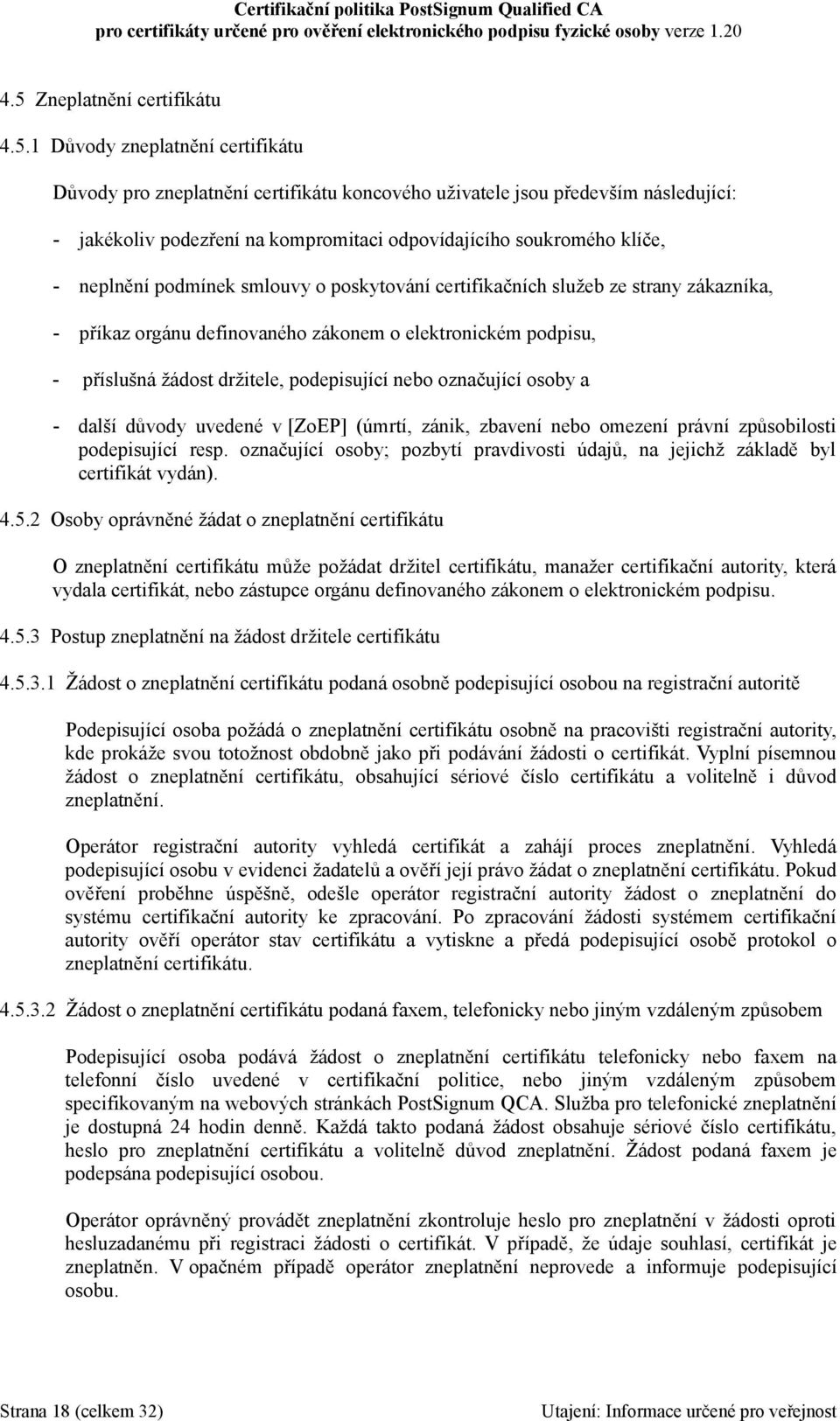 Certifikační politika PostSignum Qualified CA
pro certifikáty určené pro ověření elektronického podpisu fyzické osoby verze 1.20

4.5 Zneplatnění certifikátu

4.5.1 Důvody zneplatnění certifikátu

Důvody pro zneplatnění certifikátu koncového uživatele jsou především následující:

- jakékoliv podezření na kompromitaci odpovídajícího soukromého klíče,

- neplnění podmínek smlouvy o poskytování certifikačních služeb ze strany zákazníka,

- příkaz orgánu definovaného zákonem o elektronickém podpisu,

- příslušná žádost držitele, podepisující nebo označující osoby a

- další důvody uvedené v [ZoEP] (úmrtí, zánik, zbavení nebo omezení právní způsobilosti podepisující resp. označující osoby; pozbytí pravdivosti údajů, na jejichž základě byl certifikát vydán).

4.5.2 Osoby oprávněné žádat o zneplatnění certifikátu

O zneplatnění certifikátu může požádat držitel certifikátu, manažer certifikační autority, která vydala certifikát, nebo zástupce orgánu definovaného zákonem o elektronickém podpisu.

4.5.3 Postup zneplatnění na žádost držitele certifikátu

4.5.3.1 Žádost o zneplatnění certifikátu podaná osobně podepisující osobou na registrační autoritě

Podepisující osoba požádá o zneplatnění certifikátu osobně na pracovišti registrační autority, kde prokáže svou totožnost obdobně jako při podávání žádosti o certifikát. Vyplní písemnou žádost o zneplatnění certifikátu, obsahující sériové číslo certifikátu a volitelně i důvod zneplatnění.

Operátor registrační autority vyhledá certifikát a zahájí proces zneplatnění. Vyhledá podepisující osobu v evidenci žadatelů a ověří její právo žádat o zneplatnění certifikátu. Pokud ověření proběhne úspěšně, odešle operátor registrační autority žádost o zneplatnění do systému certifikační autority ke zpracování. Po zpracování žádosti systémem certifikační autority ověří operátor stav certifikátu a vytiskne a předá podepisující osobě protokol o zneplatnění certifikátu.

4.5.3.2 Žádost o zneplatnění certifikátu podaná faxem, telefonicky nebo jiným vzdáleným způsobem

Podepisující osoba podává žádost o zneplatnění certifikátu telefonicky nebo faxem na telefonní číslo uvedené v certifikační politice, nebo jiným vzdáleným způsobem specifikovaným na webových stránkách PostSignum QCA. Služba pro telefonické zneplatnění je dostupná 24 hodin denně. Každá takto podaná žádost obsahuje sériové číslo certifikátu, heslo pro zneplatnění certifikátu a volitelně důvod zneplatnění. Žádost podaná faxem je podepsána podepisující osobou.

Operátor oprávněný provádět zneplatnění zkontroluje heslo pro zneplatnění v žádosti oproti hesluzadanému při registraci žádosti o certifikát. V případě, že údaje souhlasí, certifikát je zneplatněn. V opačném případě operátor zneplatnění neprovede a informuje podepisující osobu.

Strana 18 (celkem 32)
Utajení: Informace určené pro veřejnost